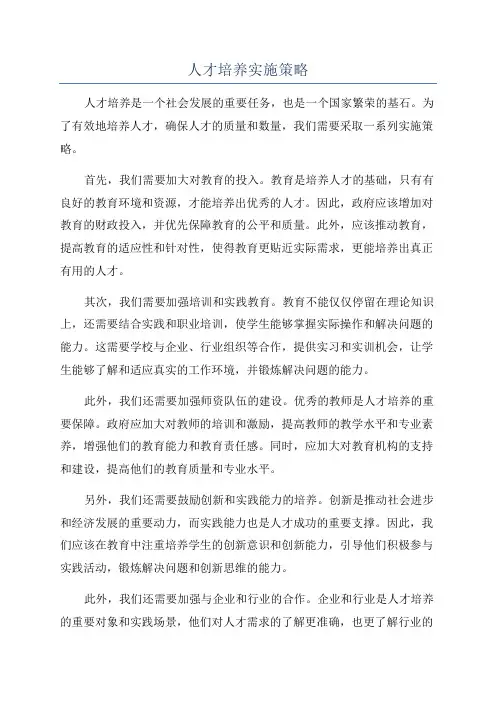 人才培养实施策略

人才培养是一个社会发展的重要任务，也是一个国家繁荣的基石。为了有效地培养人才，确保人才的质量和数量，我们需要采取一系列实施策略。

首先，我们需要加大对教育的投入。教育是培养人才的基础，只有有良好的教育环境和资源，才能培养出优秀的人才。因此，政府应该增加对教育的财政投入，并优先保障教育的公平和质量。此外，应该推动教育，提高教育的适应性和针对性，使得教育更贴近实际需求，更能培养出真正有用的人才。

其次，我们需要加强培训和实践教育。教育不能仅仅停留在理论知识上，还需要结合实践和职业培训，使学生能够掌握实际操作和解决问题的能力。这需要学校与企业、行业组织等合作，提供实习和实训机会，让学生能够了解和适应真实的工作环境，并锻炼解决问题的能力。

此外，我们还需要加强师资队伍的建设。优秀的教师是人才培养的重要保障。政府应加大对教师的培训和激励，提高教师的教学水平和专业素养，增强他们的教育能力和教育责任感。同时，应加大对教育机构的支持和建设，提高他们的教育质量和专业水平。

另外，我们还需要鼓励创新和实践能力的培养。创新是推动社会进步和经济发展的重要动力，而实践能力也是人才成功的重要支撑。因此，我们应该在教育中注重培养学生的创新意识和创新能力，引导他们积极参与实践活动，锻炼解决问题和创新思维的能力。

此外，我们还需要加强与企业和行业的合作。企业和行业是人才培养的重要对象和实践场景，他们对人才需求的了解更准确，也更了解行业的